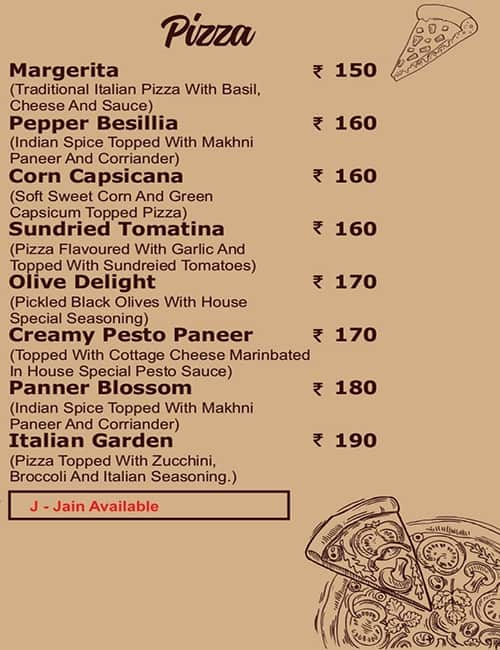 Pizza

Margerita ₹ 150
(Traditional Italian Pizza With Basil, Cheese And Sauce)

Pepper Besillia ₹ 160
(Indian Spice Topped With Makhni Paneer And Corriander)

Corn Capsicana ₹ 160
(Soft Sweet Corn And Green Capsicum Topped Pizza)

Sundried Tomatina ₹ 160
(Pizza Flavoured With Garlic And Topped With Sundreied Tomatoes)

Olive Delight ₹ 170
(Pickled Black Olives With House Special Seasoning)

Creamy Pesto Paneer ₹ 170
(Topped With Cottage Cheese Marinbated In House Special Pesto Sauce)

Panner Blossom ₹ 180
(Indian Spice Topped With Makhni Paneer And Corriander)

Italian Garden ₹ 190
(Pizza Topped With Zucchini, Broccoli And Italian Seasoning.)

J - Jain Available